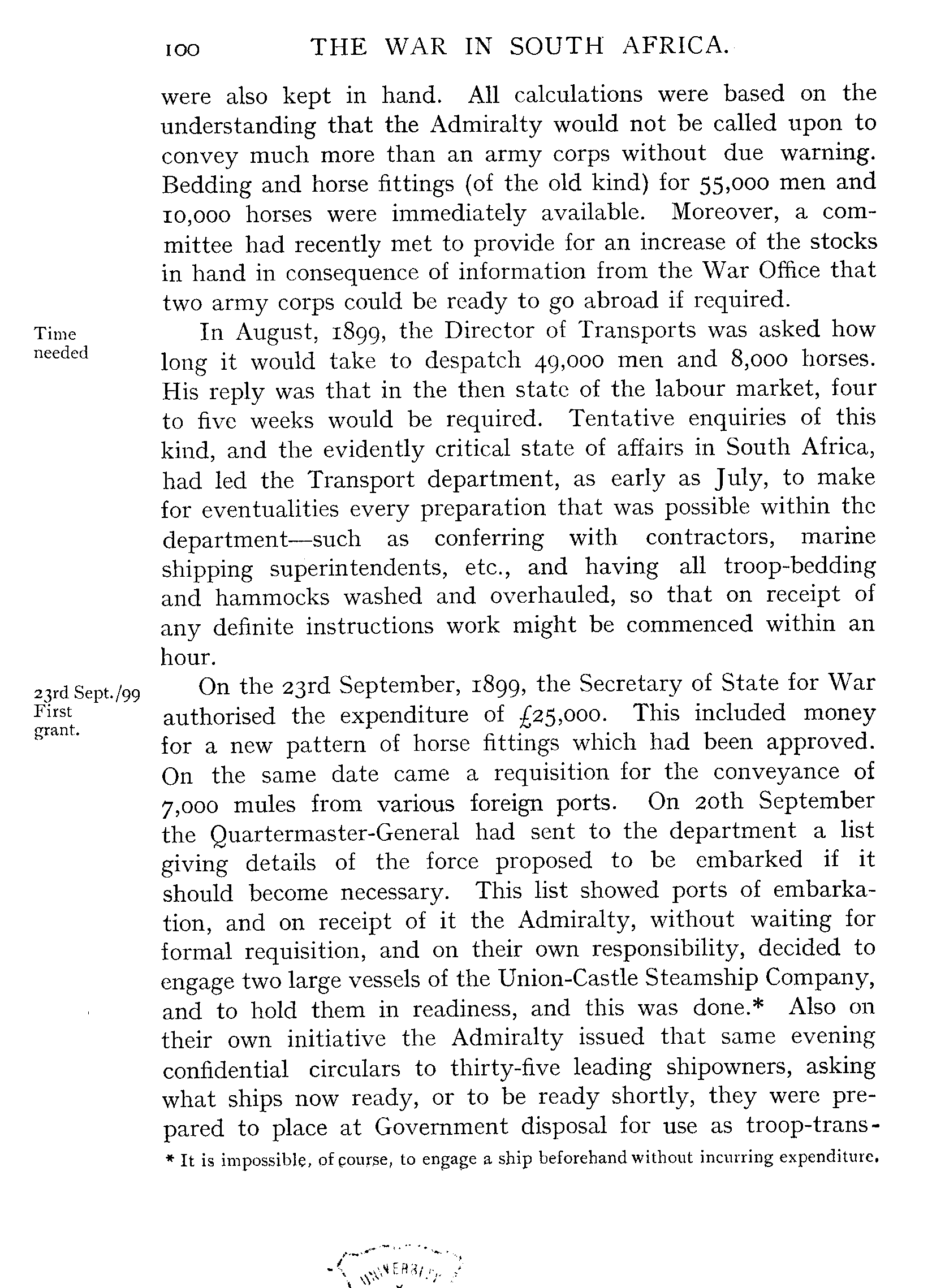 100 THE WAR IN SOUTH AFRICA.

were also kept in hand. All calculations were based on the understanding that the Admiralty would not be called upon to convey much more than an army corps without due warning. Bedding and horse fittings (of the old kind) for 55,000 men and 10,000 horses were immediately available. Moreover, a committee had recently met to provide for an increase of the stocks in hand in consequence of information from the War Office that two army corps could be ready to go abroad if required.

Time needed

In August, 1899, the Director of Transports was asked how long it would take to despatch 49,000 men and 8,000 horses. His reply was that in the then state of the labour market, four to five weeks would be required. Tentative enquiries of this kind, and the evidently critical state of affairs in South Africa, had led the Transport department, as early as July, to make for eventualities every preparation that was possible within the department—such as conferring with contractors, marine shipping superintendents, etc., and having all troop-bedding and hammocks washed and overhauled, so that on receipt of any definite instructions work might be commenced within an hour.

23rd Sept./99 First grant.

On the 23rd September, 1899, the Secretary of State for War authorised the expenditure of £25,000. This included money for a new pattern of horse fittings which had been approved. On the same date came a requisition for the conveyance of 7,000 mules from various foreign ports. On 20th September the Quartermaster-General had sent to the department a list giving details of the force proposed to be embarked if it should become necessary. This list showed ports of embarkation, and on receipt of it the Admiralty, without waiting for formal requisition, and on their own responsibility, decided to engage two large vessels of the Union-Castle Steamship Company, and to hold them in readiness, and this was done.* Also on their own initiative the Admiralty issued that same evening confidential circulars to thirty-five leading shipowners, asking what ships now ready, or to be ready shortly, they were prepared to place at Government disposal for use as troop-trans-

* It is impossible, of course, to engage a ship beforehand without incurring expenditure.

UNIVERSITY